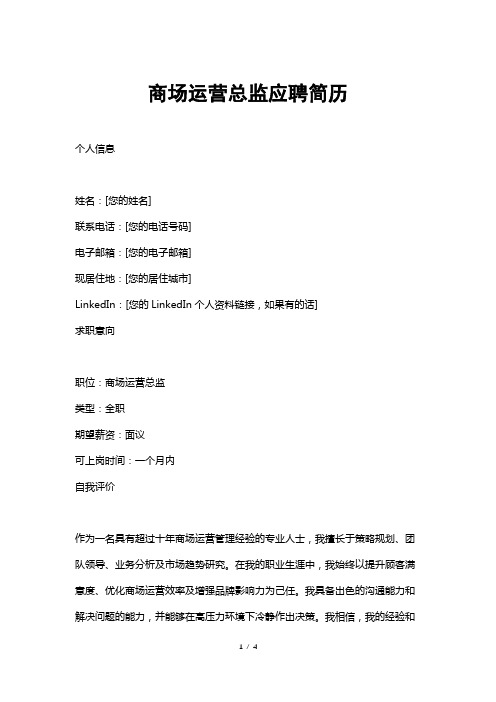 商场运营总监应聘简历

个人信息

姓名：[您的姓名]

联系电话：[您的电话号码]

电子邮箱：[您的电子邮箱]

现居住地：[您的居住城市]

LinkedIn：[您的 LinkedIn 个人资料链接，如果有的话]

求职意向

职位：商场运营总监

类型：全职

期望薪资：面议

可上岗时间：一个月内

自我评价

作为一名具有超过十年商场运营管理经验的专业人士，我擅长于策略规划、团队领导、业务分析及市场趋势研究。在我的职业生涯中，我始终以提升顾客满意度、优化商场运营效率及增强品牌影响力为己任。我具备出色的沟通能力和解决问题的能力，并能够在高压力环境下冷静作出决策。我相信，我的经验和

1 / 4